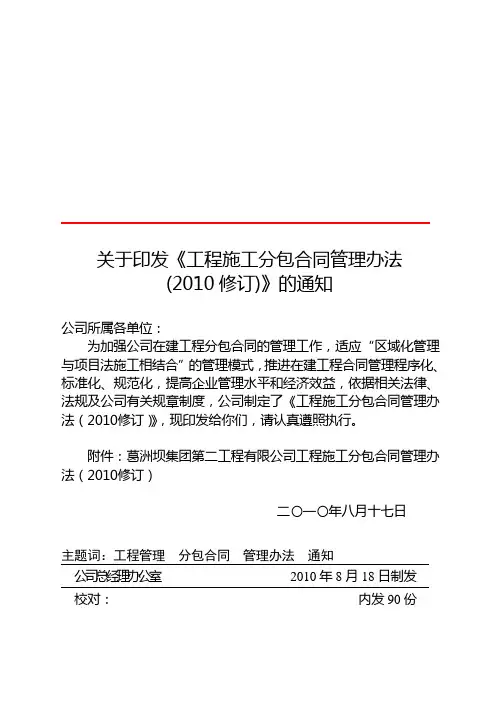 关于印发《工程施工分包合同管理办法(2010 修订)》的通知

公司所属各单位：

为加强公司在建工程分包合同的管理工作，适应“区域化管理与项目法施工相结合”的管理模式，推进在建工程合同管理程序化、标准化、规范化，提高企业管理水平和经济效益，依据相关法律、法规及公司有关规章制度，公司制定了《工程施工分包合同管理办法（2010修订）》，现印发给你们，请认真遵照执行。

附件：葛洲坝集团第二工程有限公司工程施工分包合同管理办法（2010修订）

二〇一〇年八月十七日

主题词：工程管理　分包合同　管理办法　通知

公司总经理办公室　2010 年 8 月 18 日制发

校对：　内发 90 份